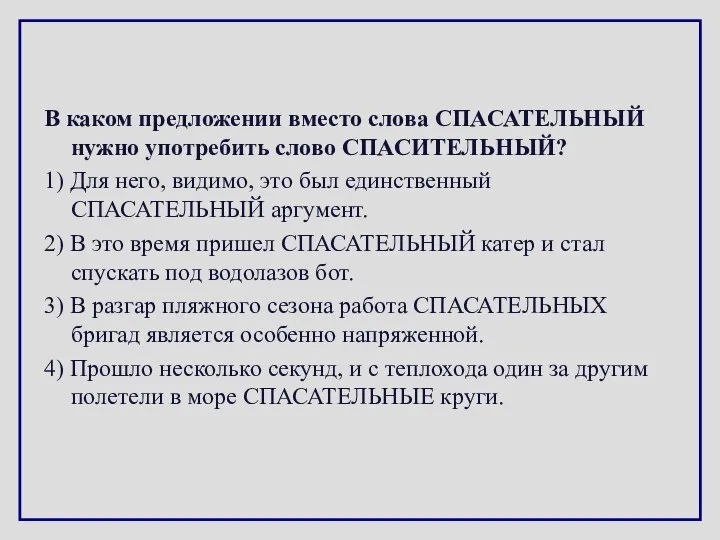 В каком предложении вместо слова СПАСАТЕЛЬНЫЙ нужно употребить слово СПАСИТЕЛЬНЫЙ?

1) Для него, видимо, это был единственный СПАСАТЕЛЬНЫЙ аргумент.

2) В это время пришел СПАСАТЕЛЬНЫЙ катер и стал спускать под водолазов бот.

3) В разгар пляжного сезона работа СПАСАТЕЛЬНЫХ бригад является особенно напряженной.

4) Прошло несколько секунд, и с теплохода один за другим полетели в море СПАСАТЕЛЬНЫЕ круги.